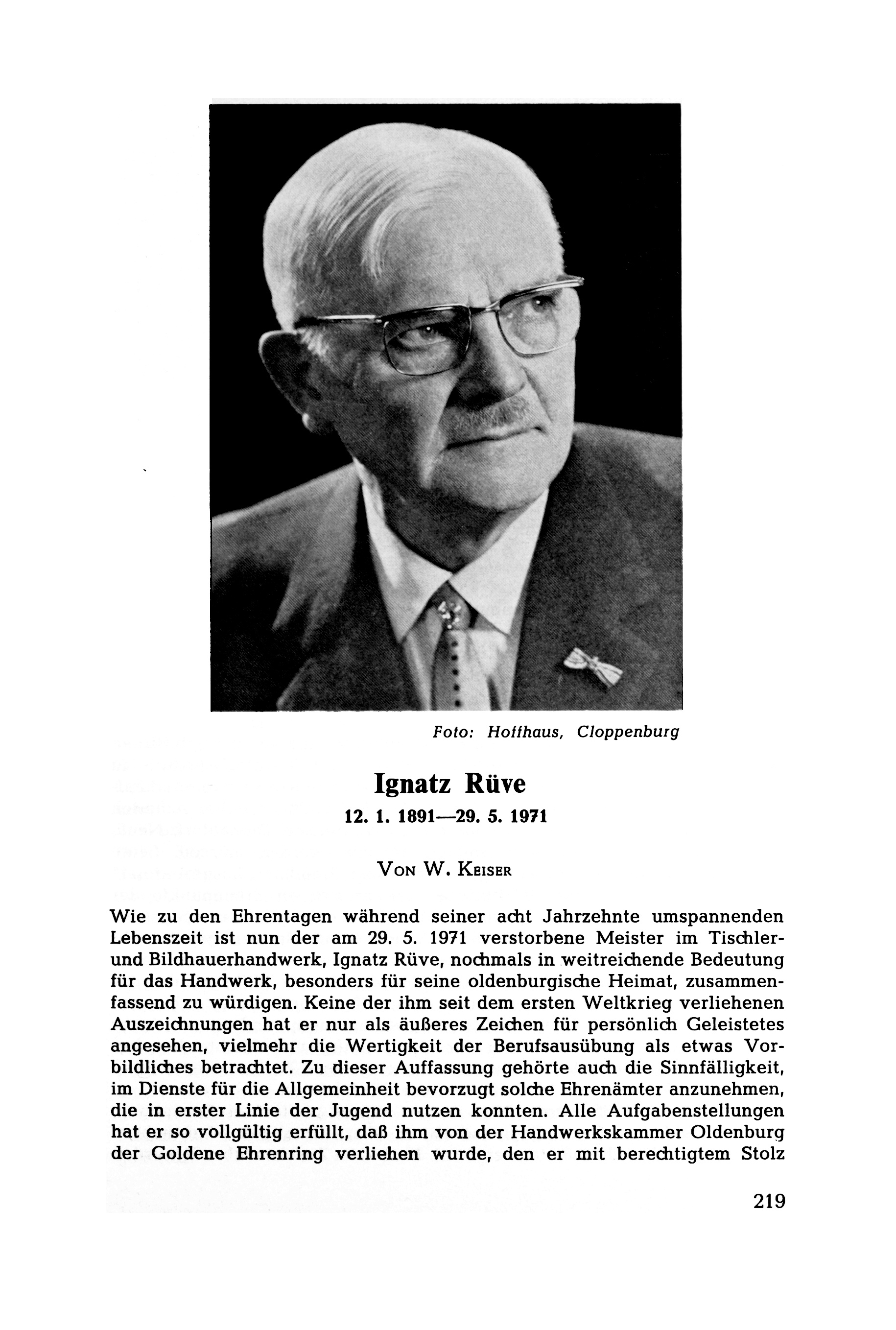 Foto: Hoffhaus, Cloppenburg

Ignatz Rüve

12. 1. 1891—29. 5. 1971

Von W. Keiser

Wie zu den Ehrentagen während seiner acht Jahrzehnte umspannenden Lebenszeit ist nun der am 29. 5. 1971 verstorbene Meister im Tischler- und Bildhauerhandwerk, Ignatz Rüve, nochmals in weitreichende Bedeutung für das Handwerk, besonders für seine oldenburgische Heimat, zusammenfassend zu würdigen. Keine der ihm seit dem ersten Weltkrieg verliehenen Auszeichnungen hat er nur als äußeres Zeichen für persönlich Geleistetes angesehen, vielmehr die Wertigkeit der Berufsausübung als etwas Vorbildliches betrachtet. Zu dieser Auffassung gehörte auch die Sinnfälligkeit, im Dienste für die Allgemeinheit bevorzugt solche Ehrenämter anzunehmen, die in erster Linie der Jugend nutzen konnten. Alle Aufgabenstellungen hat er so vollgültig erfüllt, daß ihm von der Handwerkskammer Oldenburg der Goldene Ehrenring verliehen wurde, den er mit berechtigtem Stolz

219